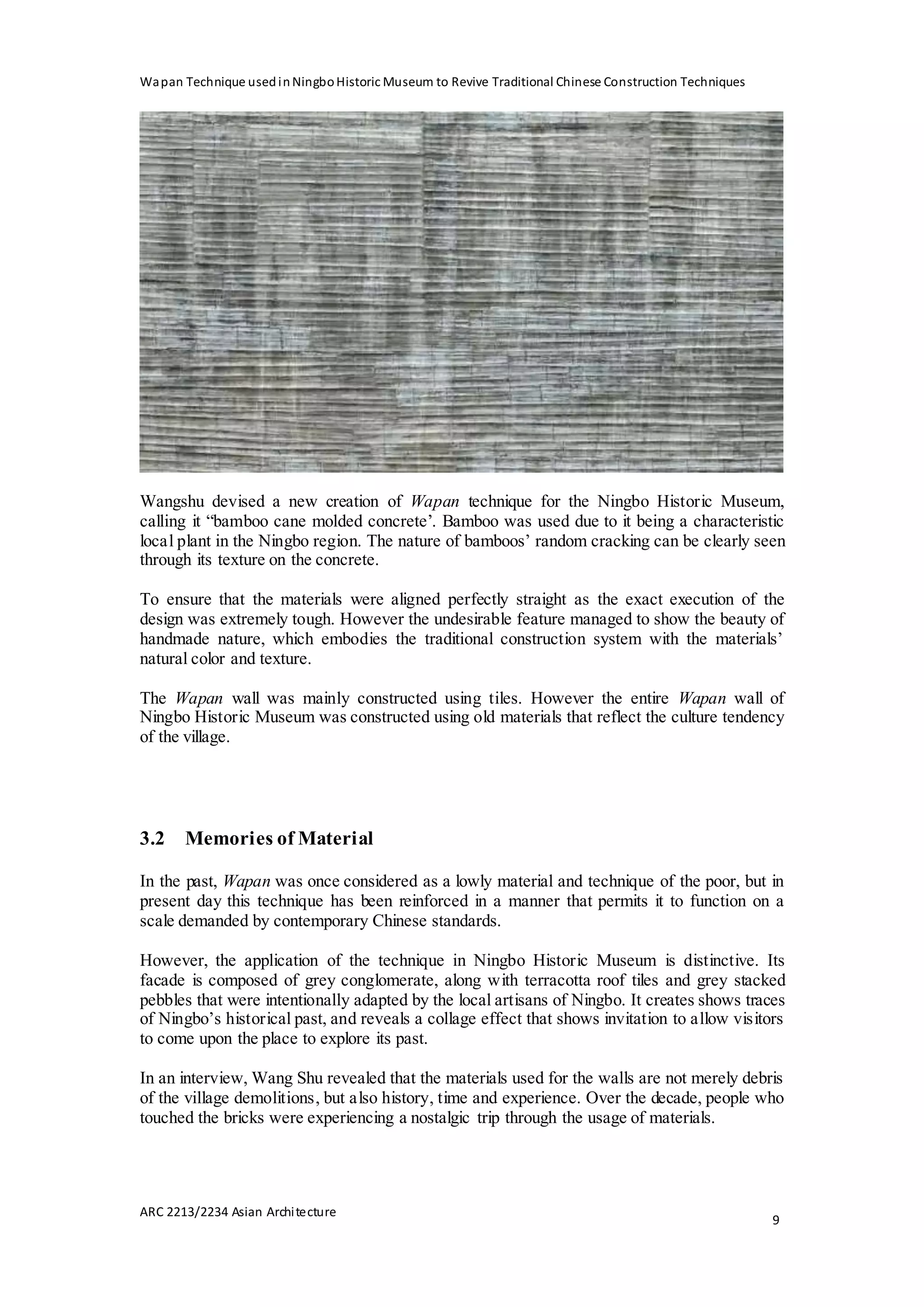 Wapan Technique used in Ningbo Historic Museum to Revive Traditional Chinese Construction Techniques

Wangshu devised a new creation of Wapan technique for the Ningbo Historic Museum, calling it "bamboo cane molded concrete'. Bamboo was used due to it being a characteristic local plant in the Ningbo region. The nature of bamboos' random cracking can be clearly seen through its texture on the concrete.

To ensure that the materials were aligned perfectly straight as the exact execution of the design was extremely tough. However the undesirable feature managed to show the beauty of handmade nature, which embodies the traditional construction system with the materials' natural color and texture.

The Wapan wall was mainly constructed using tiles. However the entire Wapan wall of Ningbo Historic Museum was constructed using old materials that reflect the culture tendency of the village.

3.2 Memories of Material

In the past, Wapan was once considered as a lowly material and technique of the poor, but in present day this technique has been reinforced in a manner that permits it to function on a scale demanded by contemporary Chinese standards.

However, the application of the technique in Ningbo Historic Museum is distinctive. Its facade is composed of grey conglomerate, along with terracotta roof tiles and grey stacked pebbles that were intentionally adapted by the local artisans of Ningbo. It creates shows traces of Ningbo's historical past, and reveals a collage effect that shows invitation to allow visitors to come upon the place to explore its past.

In an interview, Wang Shu revealed that the materials used for the walls are not merely debris of the village demolitions, but also history, time and experience. Over the decade, people who touched the bricks were experiencing a nostalgic trip through the usage of materials.

ARC 2213/2234 Asian Architecture

9